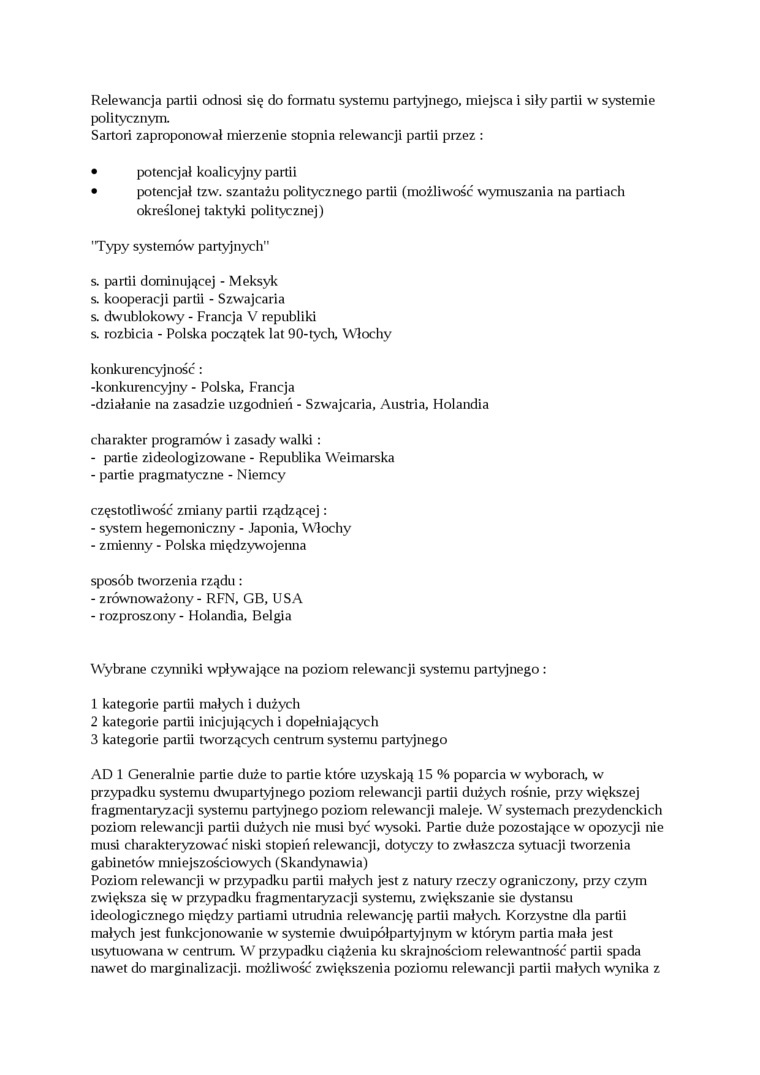 Relewancja partii odnosi się do formatu systemu partyjnego, miejsca i siły partii w systemie politycznym.
Sartori zaproponował mierzenie stopnia relewancji partii przez :

• potencjał koalicyjny partii
• potencjał tzw. szantażu politycznego partii (możliwość wymuszania na partiach określonej taktyki politycznej)

"Typy systemów partyjnych"

s. partii dominującej - Meksyk
s. kooperacji partii - Szwajcaria
s. dwublokowy - Francja V republiki
s. rozbicia - Polska początek lat 90-tych, Włochy

konkurencyjność :
-konkurencyjny - Polska, Francja
-działanie na zasadzie uzgodnień - Szwajcaria, Austria, Holandia

charakter programów i zasady walki :
- partie zideologizowane - Republika Weimarska
- partie pragmatyczne - Niemcy

częstotliwość zmiany partii rządzącej :
- system hegemoniczny - Japonia, Włochy
- zmienny - Polska międzywojenna

sposób tworzenia rządu :
- zrównoważony - RFN, GB, USA
- rozproszony - Holandia, Belgia

Wybrane czynniki wpływające na poziom relewancji systemu partyjnego :

1 kategorie partii małych i dużych
2 kategorie partii inicjujących i dopełniających
3 kategorie partii tworzących centrum systemu partyjnego

AD 1 Generalnie partie duże to partie które uzyskają 15 % poparcia w wyborach, w przypadku systemu dwupartyjnego poziom relewancji partii dużych rośnie, przy większej fragmentaryzacji systemu partyjnego poziom relewancji maleje. W systemach prezydenckich poziom relewancji partii dużych nie musi być wysoki. Partie duże pozostające w opozycji nie musi charakteryzować niski stopień relewancji, dotyczy to zwłaszcza sytuacji tworzenia gabinetów mniejszościowych (Skandynawia)
Poziom relewancji w przypadku partii małych jest z natury rzeczy ograniczony, przy czym zwiększa się w przypadku fragmentaryzacji systemu, zwiększanie sie dystansu ideologicznego między partiami utrudnia relewancję partii małych. Korzystne dla partii małych jest funkcjonowanie w systemie dwuipółpartyjnym w którym partia mała jest usytuowana w centrum. W przypadku ciążenia ku skrajnościom relewantność partii spada nawet do marginalizacji. możliwość zwiększenia poziomu relewancji partii małych wynika z